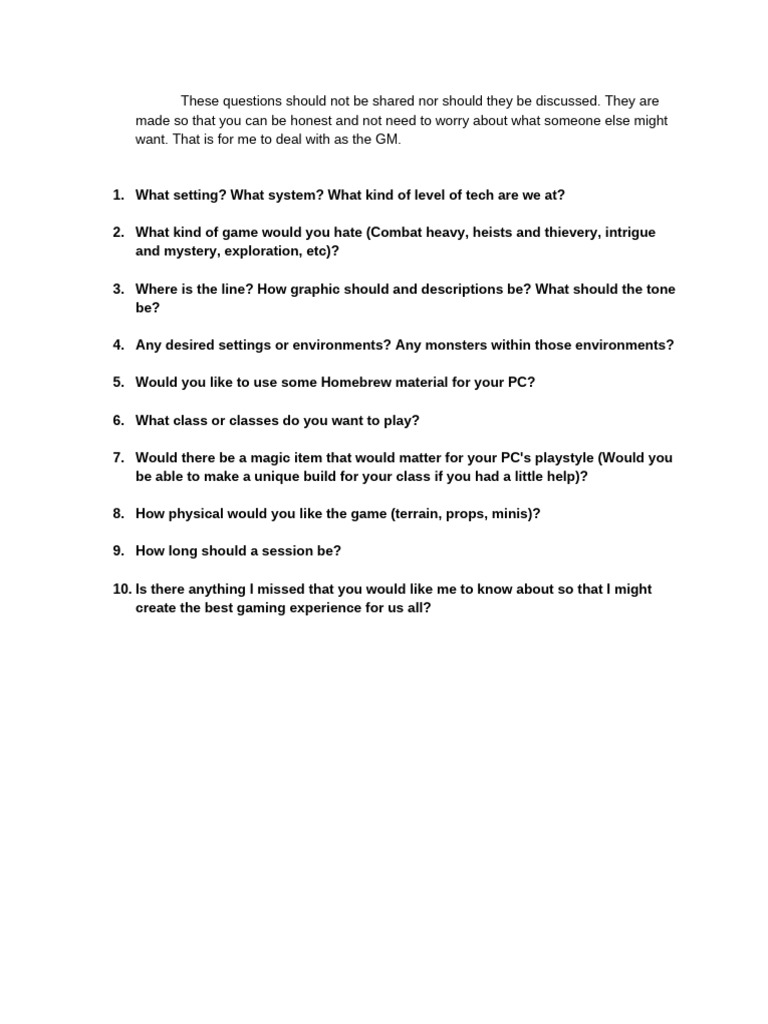 These questions should not be shared nor should they be discussed. They are made so that you can be honest and not need to worry about what someone else might want. That is for me to deal with as the GM.

1. What setting? What system? What kind of level of tech are we at?

2. What kind of game would you hate (Combat heavy, heists and thievery, intrigue and mystery, exploration, etc)?

3. Where is the line? How graphic should and descriptions be? What should the tone be?

4. Any desired settings or environments? Any monsters within those environments?

5. Would you like to use some Homebrew material for your PC?

6. What class or classes do you want to play?

7. Would there be a magic item that would matter for your PC's playstyle (Would you be able to make a unique build for your class if you had a little help)?

8. How physical would you like the game (terrain, props, minis)?

9. How long should a session be?

10. Is there anything I missed that you would like me to know about so that I might create the best gaming experience for us all?